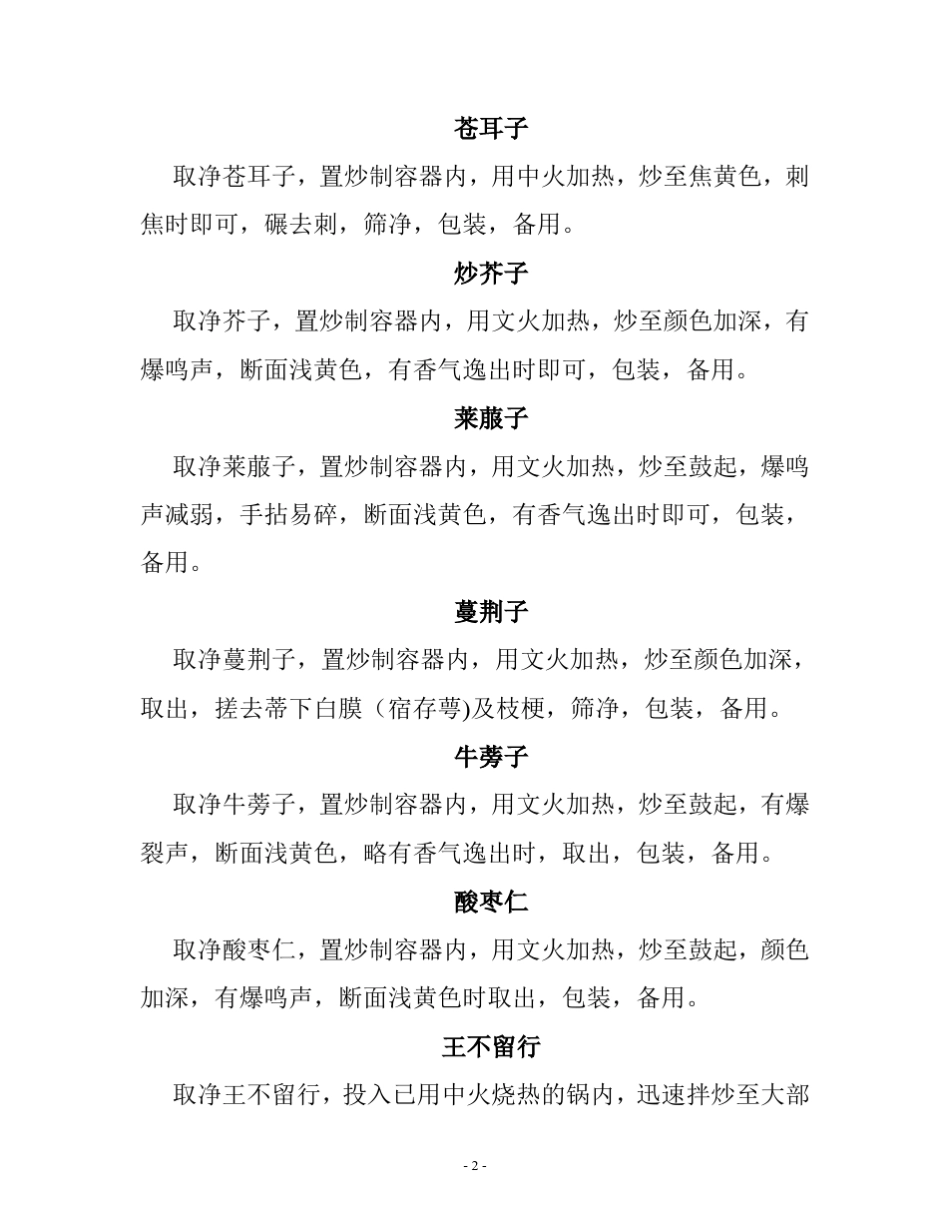 苍耳子

取净苍耳子，置炒制容器内，用中火加热，炒至焦黄色，刺焦时即可，碾去刺，筛净，包装，备用。

炒芥子

取净芥子，置炒制容器内，用文火加热，炒至颜色加深，有爆鸣声，断面浅黄色，有香气逸出时即可，包装，备用。

莱菔子

取净莱菔子，置炒制容器内，用文火加热，炒至鼓起，爆鸣声减弱，手拈易碎，断面浅黄色，有香气逸出时即可，包装，备用。

蔓荆子

取净蔓荆子，置炒制容器内，用文火加热，炒至颜色加深，取出，搓去蒂下白膜（宿存萼)及枝梗，筛净，包装，备用。

牛蒡子

取净牛蒡子，置炒制容器内，用文火加热，炒至鼓起，有爆裂声，断面浅黄色，略有香气逸出时，取出，包装，备用。

酸枣仁

取净酸枣仁，置炒制容器内，用文火加热，炒至鼓起，颜色加深，有爆鸣声，断面浅黄色时取出，包装，备用。

王不留行

取净王不留行，投入已用中火烧热的锅内，迅速拌炒至大部

- 2 -